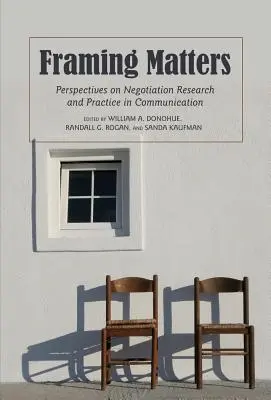 Framing Matters

Perspectives on Negotiation Research and Practice in Communication

EDITED BY WILLIAM A. DONOHUE, RANDALL G. ROGAN, AND SANDA KAUFMAN